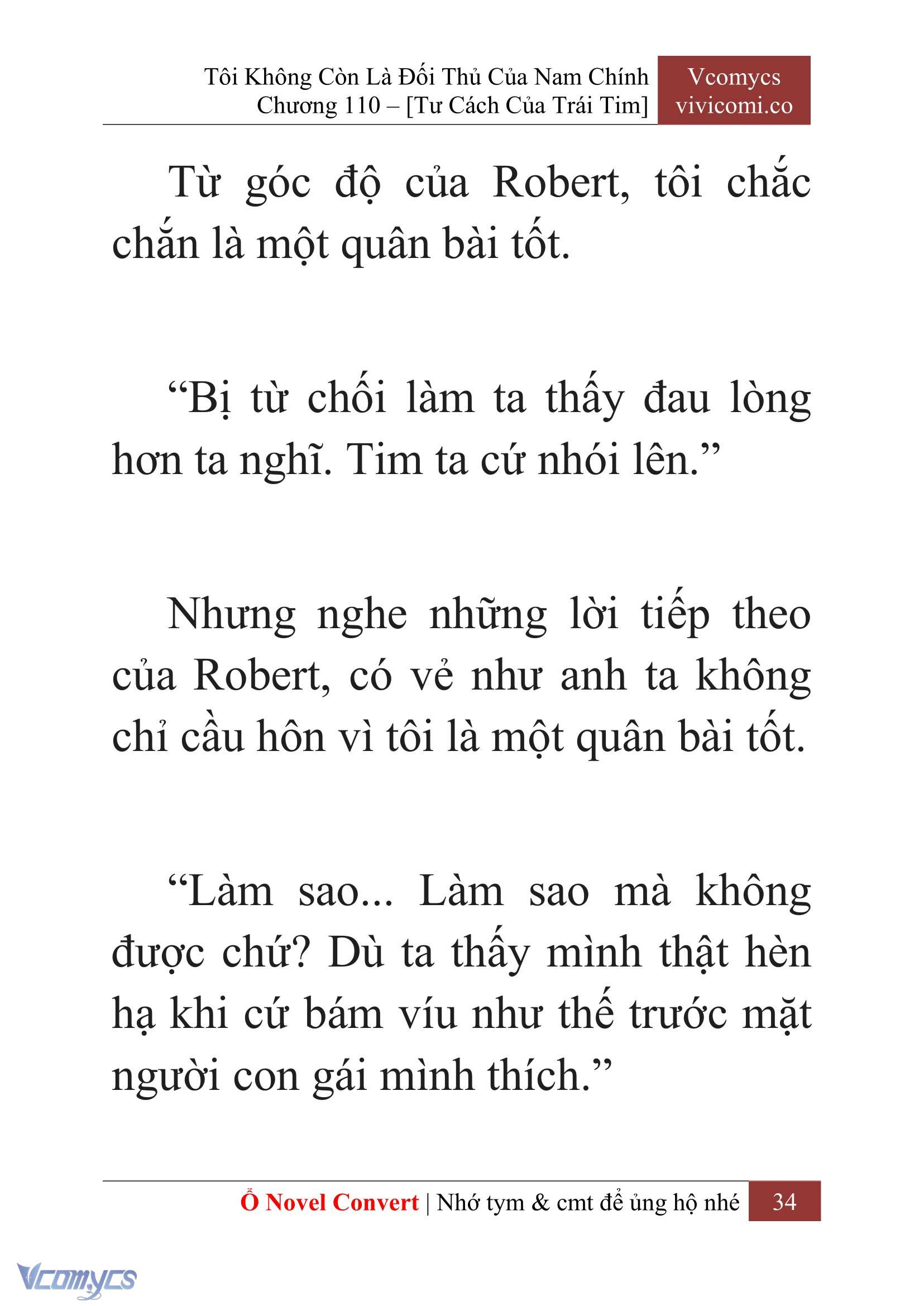 Tôi Không Còn Là Đối Thủ Của Nam Chính
Chương 110 – [Tư Cách Của Trái Tim]

Vcomycs
vivicomi.co

Từ góc độ của Robert, tôi chắc chắn là một quân bài tốt.

“Bị từ chối làm ta thấy đau lòng hơn ta nghĩ. Tim ta cứ nhói lên.”

Nhưng nghe những lời tiếp theo của Robert, có vẻ như anh ta không chỉ cầu hôn vì tôi là một quân bài tốt.

“Làm sao... Làm sao mà không được chứ? Dù ta thấy mình thật hèn hạ khi cứ bám víu như thế trước mặt người con gái mình thích.”

Ổ Novel Convert | Nhớ tym & cmt để ủng hộ nhé 34

Vcomycs